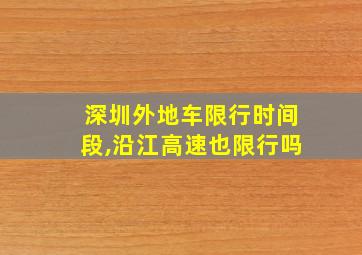 深圳外地车限行时间段,沿江高速也限行吗